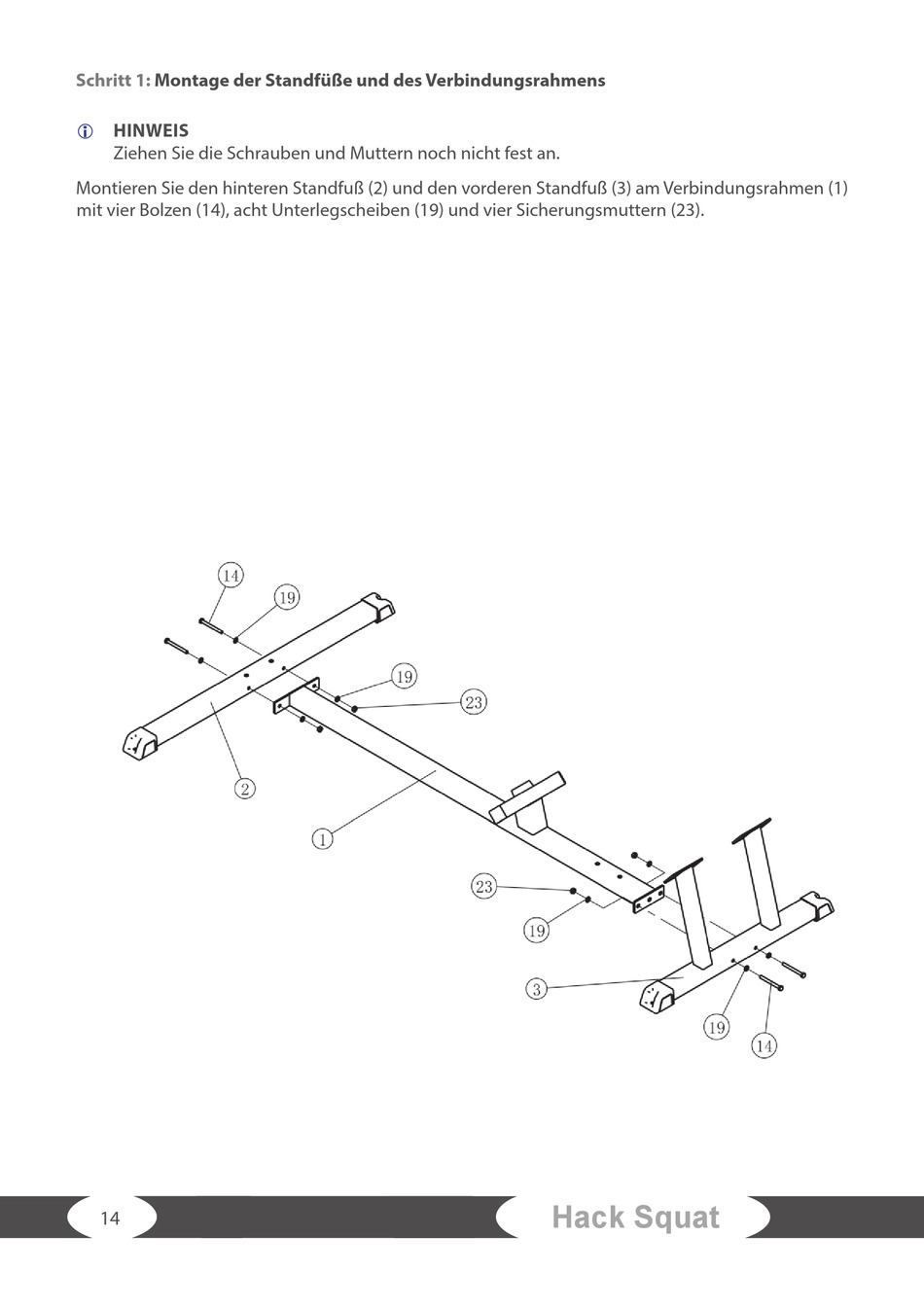 Schritt 1: Montage der Standfüße und des Verbindungsrahmens

HINWEIS
Ziehen Sie die Schrauben und Muttern noch nicht fest an.

Montieren Sie den hinteren Standfuß (2) und den vorderen Standfuß (3) am Verbindungsrahmen (1) mit vier Bolzen (14), acht Unterlegscheiben (19) und vier Sicherungsmuttern (23).

14
19
19
23
2
1
23
19
3
19
14

14
Hack Squat